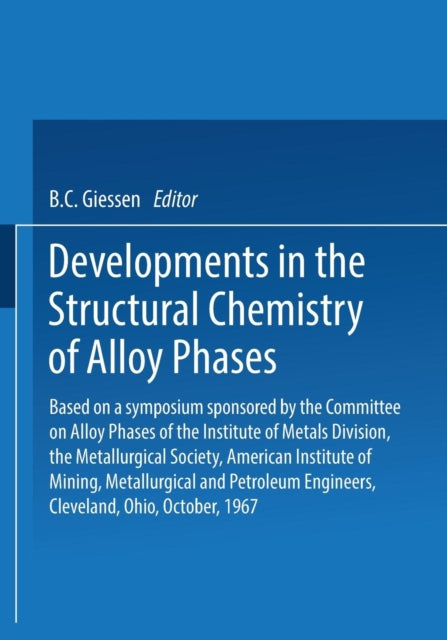 B.C. Giessen Editor

Developments in the Structural Chemistry of Alloy Phases

Based on a symposium sponsored by the Committee on Alloy Phases of the Institute of Metals Division, the Metallurgical Society, American Institute of Mining, Metallurgical and Petroleum Engineers, Cleveland, Ohio, October, 1967